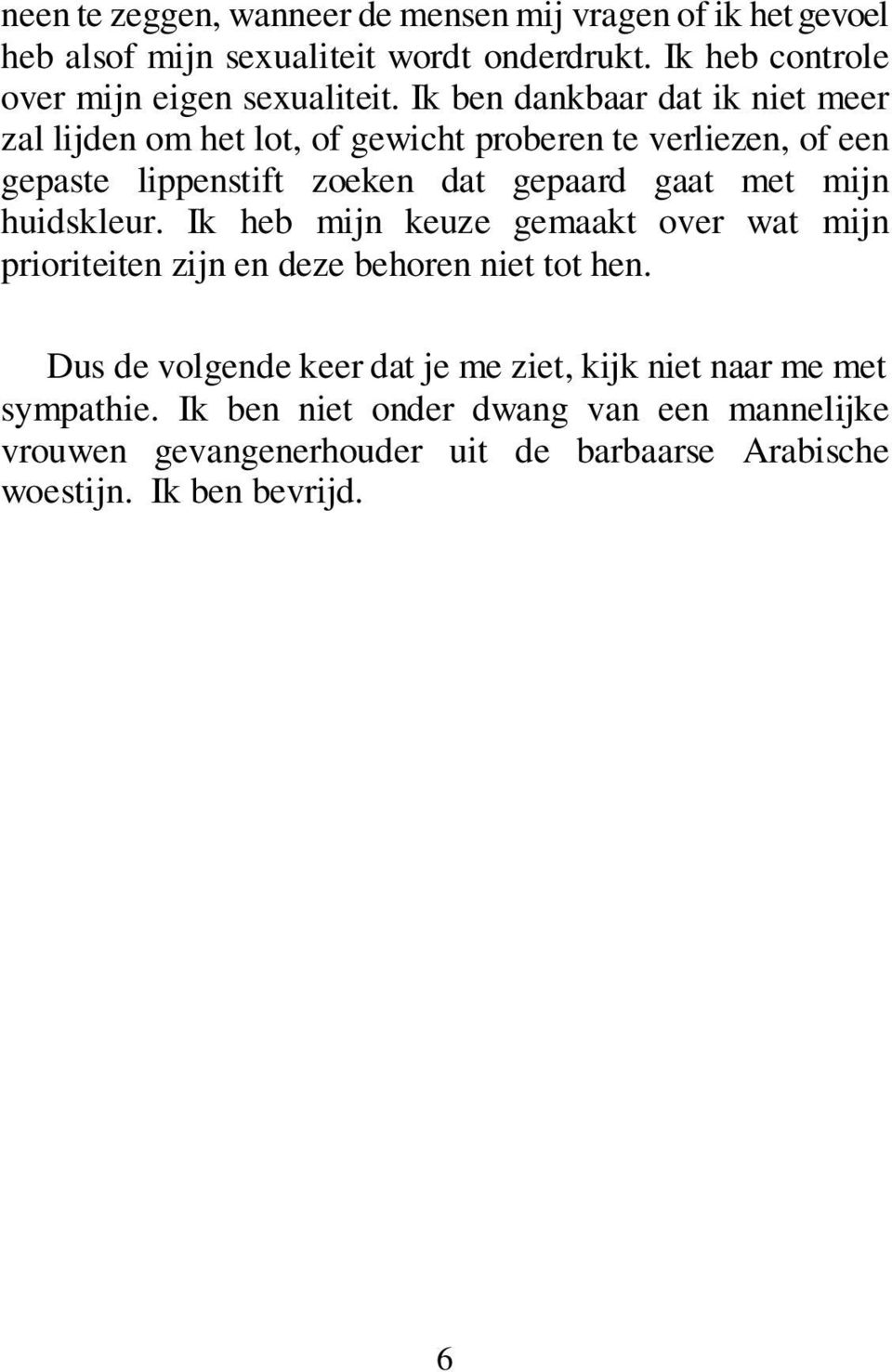 neen te zeggen, wanneer de mensen mij vragen of ik het gevoel heb alsof mijn sexualiteit wordt onderdrukt. Ik heb controle over mijn eigen sexualiteit. Ik ben dankbaar dat ik niet meer zal lijden om het lot, of gewicht proberen te verliezen, of een gepaste lippenstift zoeken dat gepaard gaat met mijn huidskleur. Ik heb mijn keuze gemaakt over wat mijn prioriteiten zijn en deze behoren niet tot hen.

Dus de volgende keer dat je me ziet, kijk niet naar me met sympathie. Ik ben niet onder dwang van een mannelijke vrouwen gevangenerhouder uit de barbaarse Arabische woestijn. Ik ben bevrijd.

6